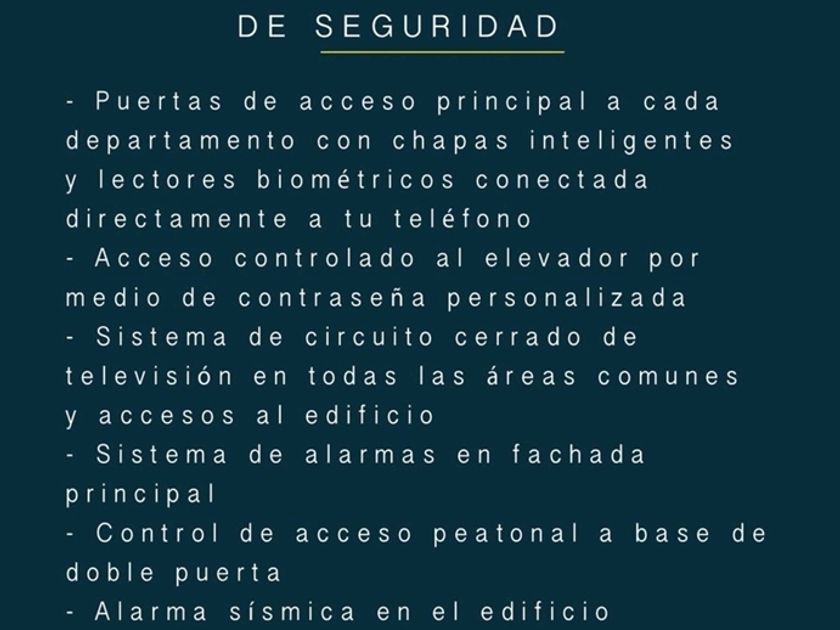 DE SEGURIDAD

- Puertas de acceso principal a cada departamento con chapas inteligentes y lectores biométricos conectada directamente a tu teléfono
- Acceso controlado al elevador por medio de contraseña personalizada
- Sistema de circuito cerrado de televisión en todas las áreas comunes y accesos al edificio
- Sistema de alarmas en fachada principal
- Control de acceso peatonal a base de doble puerta
- Alarma sísmica en el edificio